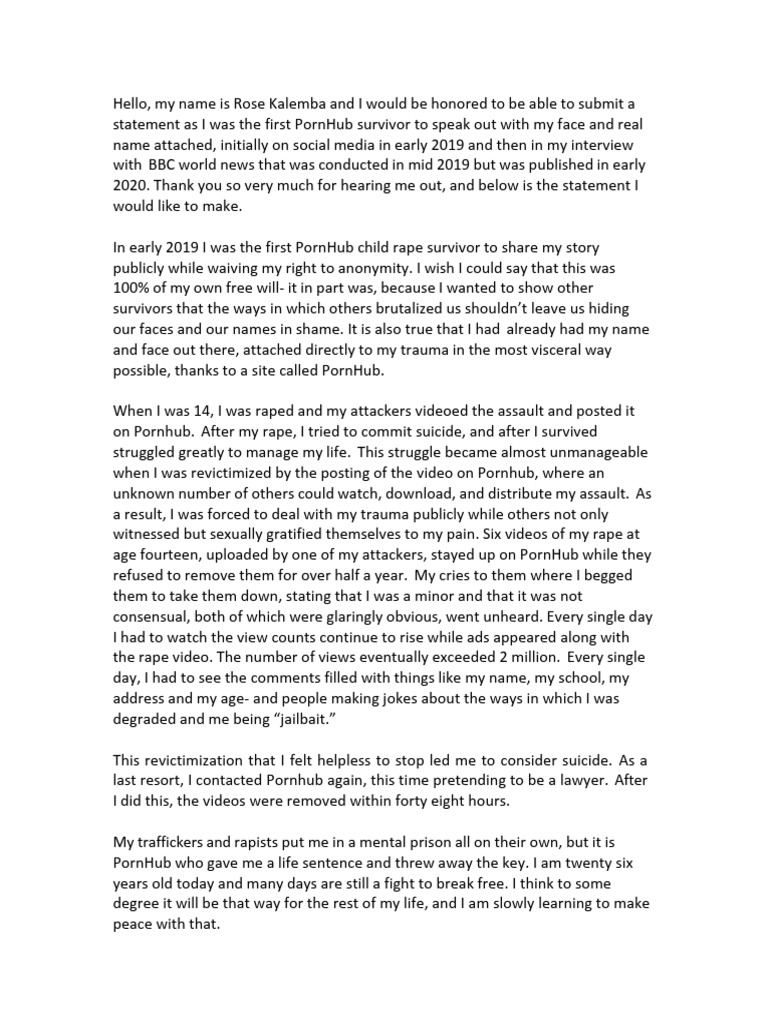 Hello, my name is Rose Kalemba and I would be honored to be able to submit a statement as I was the first PornHub survivor to speak out with my face and real name attached, initially on social media in early 2019 and then in my interview with BBC world news that was conducted in mid 2019 but was published in early 2020. Thank you so very much for hearing me out, and below is the statement I would like to make.

In early 2019 I was the first PornHub child rape survivor to share my story publicly while waiving my right to anonymity. I wish I could say that this was 100% of my own free will- it in part was, because I wanted to show other survivors that the ways in which others brutalized us shouldn't leave us hiding our faces and our names in shame. It is also true that I had already had my name and face out there, attached directly to my trauma in the most visceral way possible, thanks to a site called PornHub.

When I was 14, I was raped and my attackers videoed the assault and posted it on Pornhub. After my rape, I tried to commit suicide, and after I survived struggled greatly to manage my life. This struggle became almost unmanageable when I was revictimized by the posting of the video on Pornhub, where an unknown number of others could watch, download, and distribute my assault. As a result, I was forced to deal with my trauma publicly while others not only witnessed but sexually gratified themselves to my pain. Six videos of my rape at age fourteen, uploaded by one of my attackers, stayed up on PornHub while they refused to remove them for over half a year. My cries to them where I begged them to take them down, stating that I was a minor and that it was not consensual, both of which were glaringly obvious, went unheard. Every single day I had to watch the view counts continue to rise while ads appeared along with the rape video. The number of views eventually exceeded 2 million. Every single day, I had to see the comments filled with things like my name, my school, my address and my age- and people making jokes about the ways in which I was degraded and me being "jailbait."

This revictimization that I felt helpless to stop led me to consider suicide. As a last resort, I contacted Pornhub again, this time pretending to be a lawyer. After I did this, the videos were removed within forty eight hours.

My traffickers and rapists put me in a mental prison all on their own, but it is PornHub who gave me a life sentence and threw away the key. I am twenty six years old today and many days are still a fight to break free. I think to some degree it will be that way for the rest of my life, and I am slowly learning to make peace with that.